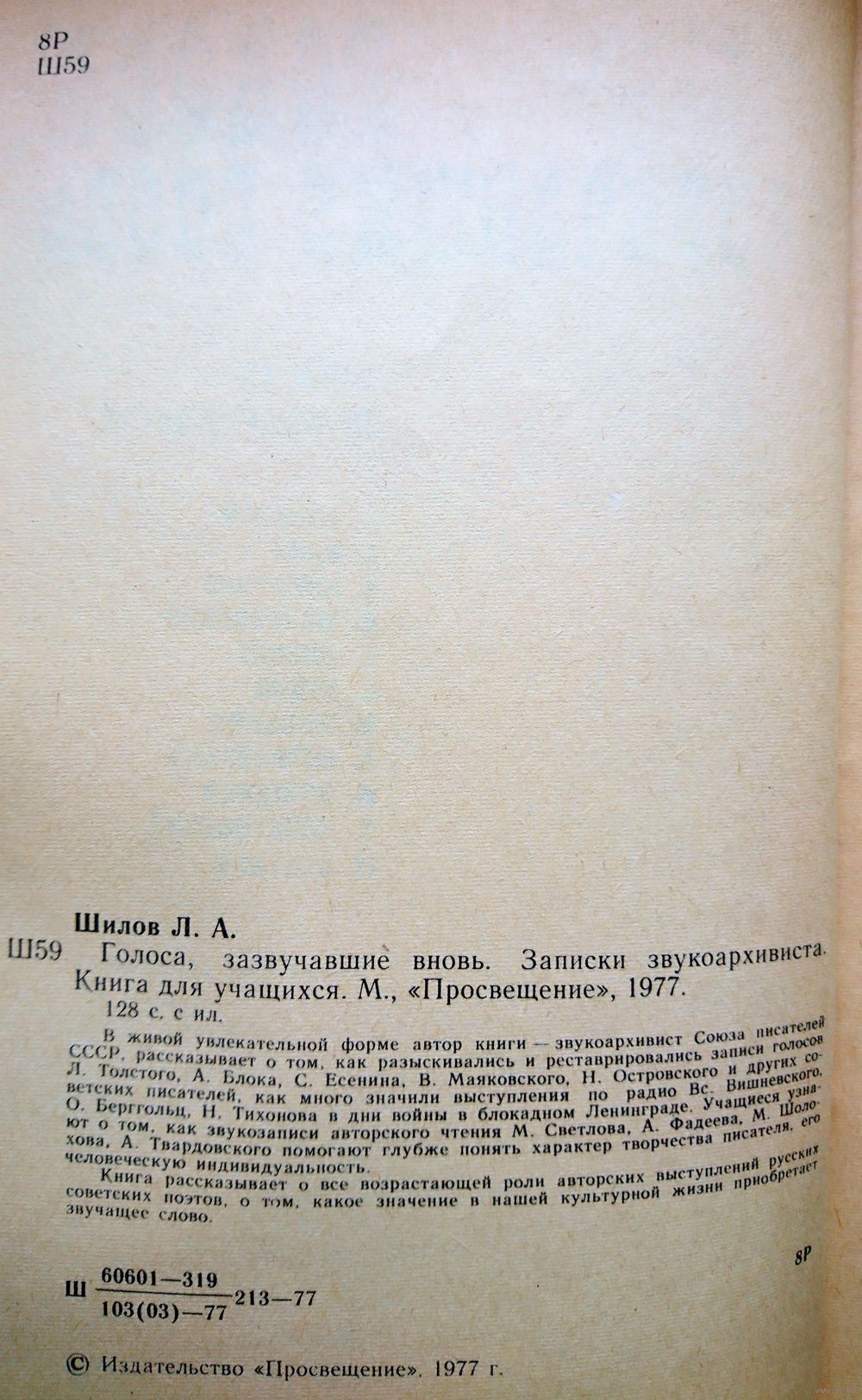 8Р
Ш59

Шилов Л. А.

Ш59 Голоса, зазвучавшие вновь. Записки звукоархивиста. Книга для учащихся. М., «Просвещение», 1977.
128 с. с ил.

В живой увлекательной форме автор книги — звукоархивист Союза писателей СССР, рассказывает о том, как разыскивались и реставрировались записи голосов Л. Толстого, А. Блока, С. Есенина, В. Маяковского, Н. Островского и других советских писателей, как много значили выступления по радио Вс. Вишневского, О. Берггольц, Н. Тихонова в дни войны в блокадном Ленинграде. Учащиеся узнают о том, как звукозаписи авторского чтения М. Светлова, А. Фадеева, М. Шолохова, А. Твардовского помогают глубже понять характер творчества писателя, его человеческую индивидуальность.

Книга рассказывает о все возрастающей роли авторских выступлений русских советских поэтов, о том, какое значение в нашей культурной жизни приобретает звучащее слово.

8Р

Ш $\frac{60601-319}{103(03)-77}$ 213—77

© Издательство «Просвещение». 1977 г.